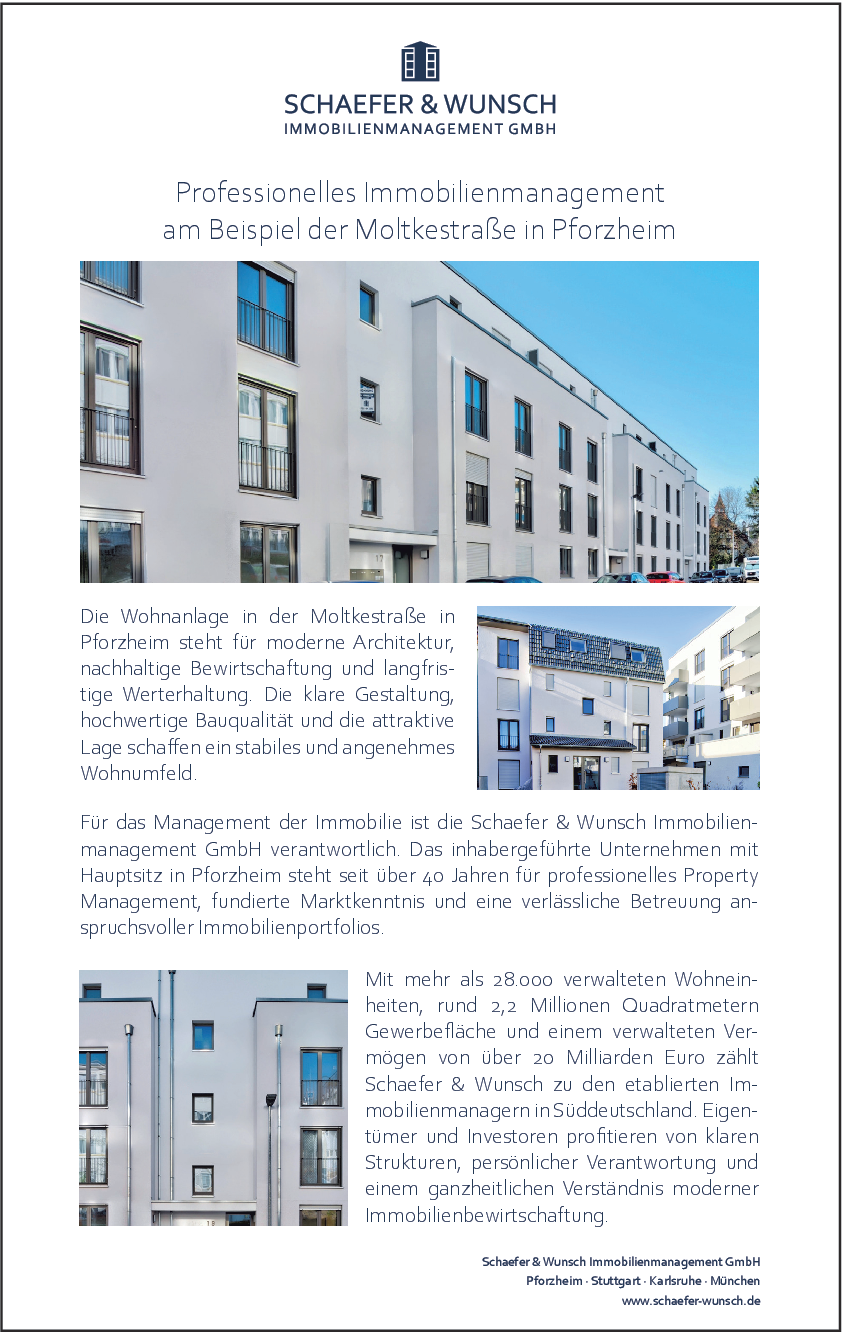 SCHAEFER & WUNSCH
IMMOBILIENMANAGEMENT GMBH

Professionelles Immobilienmanagement
am Beispiel der Moltkestraße in Pforzheim

Die Wohnanlage in der Moltkestraße in Pforzheim steht für moderne Architektur, nachhaltige Bewirtschaftung und langfristige Werterhaltung. Die klare Gestaltung, hochwertige Bauqualität und die attraktive Lage schaffen ein stabiles und angenehmes Wohnumfeld.

Für das Management der Immobilie ist die Schaefer & Wunsch Immobilienmanagement GmbH verantwortlich. Das inhabergeführte Unternehmen mit Hauptsitz in Pforzheim steht seit über 40 Jahren für professionelles Property Management, fundierte Marktkenntnis und eine verlässliche Betreuung anspruchsvoller Immobilienportfolios.

Mit mehr als 28.000 verwalteten Wohneinheiten, rund 2,2 Millionen Quadratmetern Gewerbefläche und einem verwalteten Vermögen von über 20 Milliarden Euro zählt Schaefer & Wunsch zu den etablierten Immobilienmanagern in Süddeutschland. Eigentümer und Investoren profitieren von klaren Strukturen, persönlicher Verantwortung und einem ganzheitlichen Verständnis moderner Immobilienbewirtschaftung.

Schaefer & Wunsch Immobilienmanagement GmbH
Pforzheim · Stuttgart · Karlsruhe · München
www.schaefer-wunsch.de